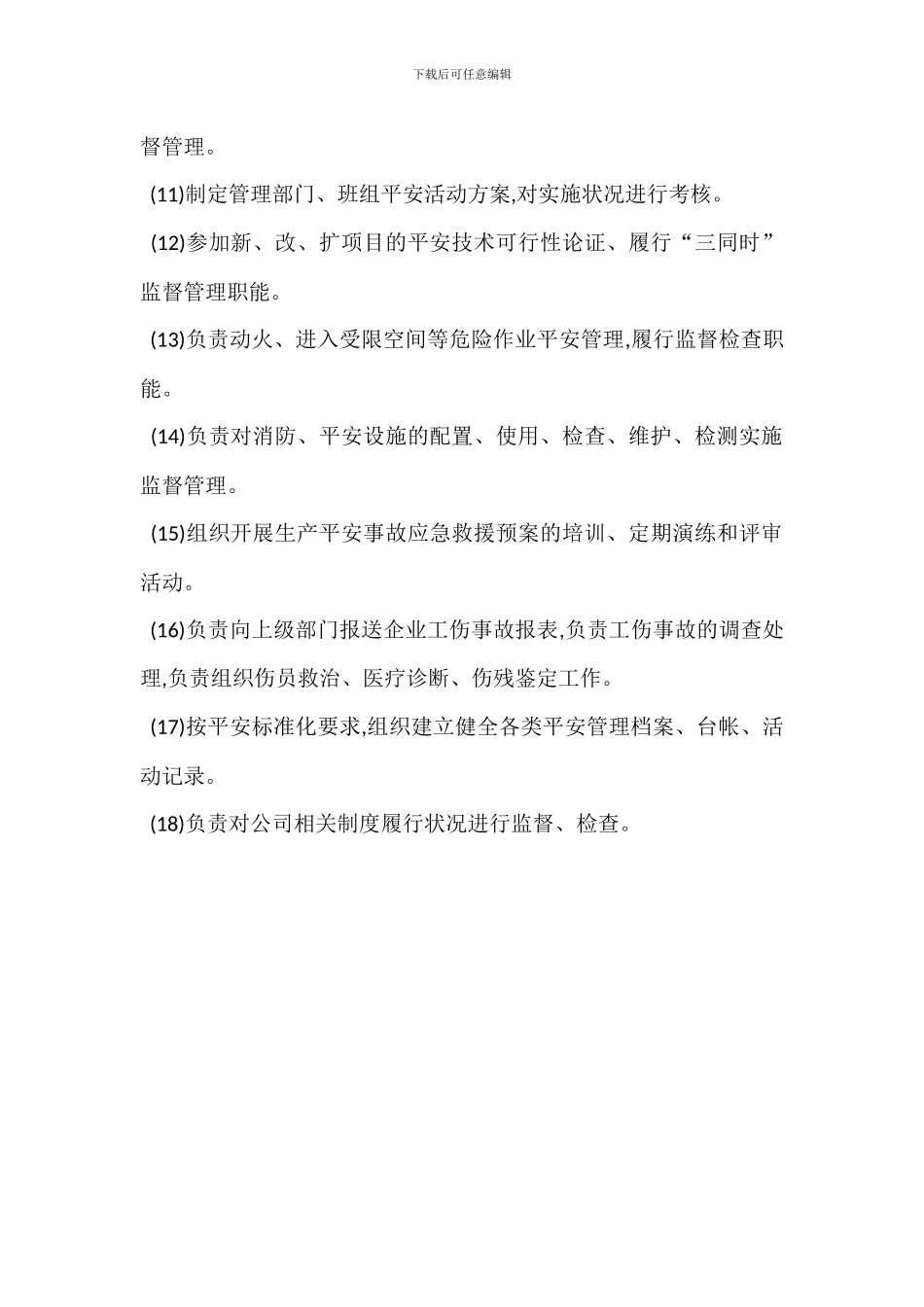 下载后可任意编辑

督管理。

(11)制定管理部门、班组平安活动方案,对实施状况进行考核。

(12)参加新、改、扩项目的平安技术可行性论证、履行“三同时”监督管理职能。

(13)负责动火、进入受限空间等危险作业平安管理,履行监督检查职能。

(14)负责对消防、平安设施的配置、使用、检查、维护、检测实施监督管理。

(15)组织开展生产平安事故应急救援预案的培训、定期演练和评审活动。

(16)负责向上级部门报送企业工伤事故报表,负责工伤事故的调查处理,负责组织伤员救治、医疗诊断、伤残鉴定工作。

(17)按平安标准化要求,组织建立健全各类平安管理档案、台帐、活动记录。

(18)负责对公司相关制度履行状况进行监督、检查。